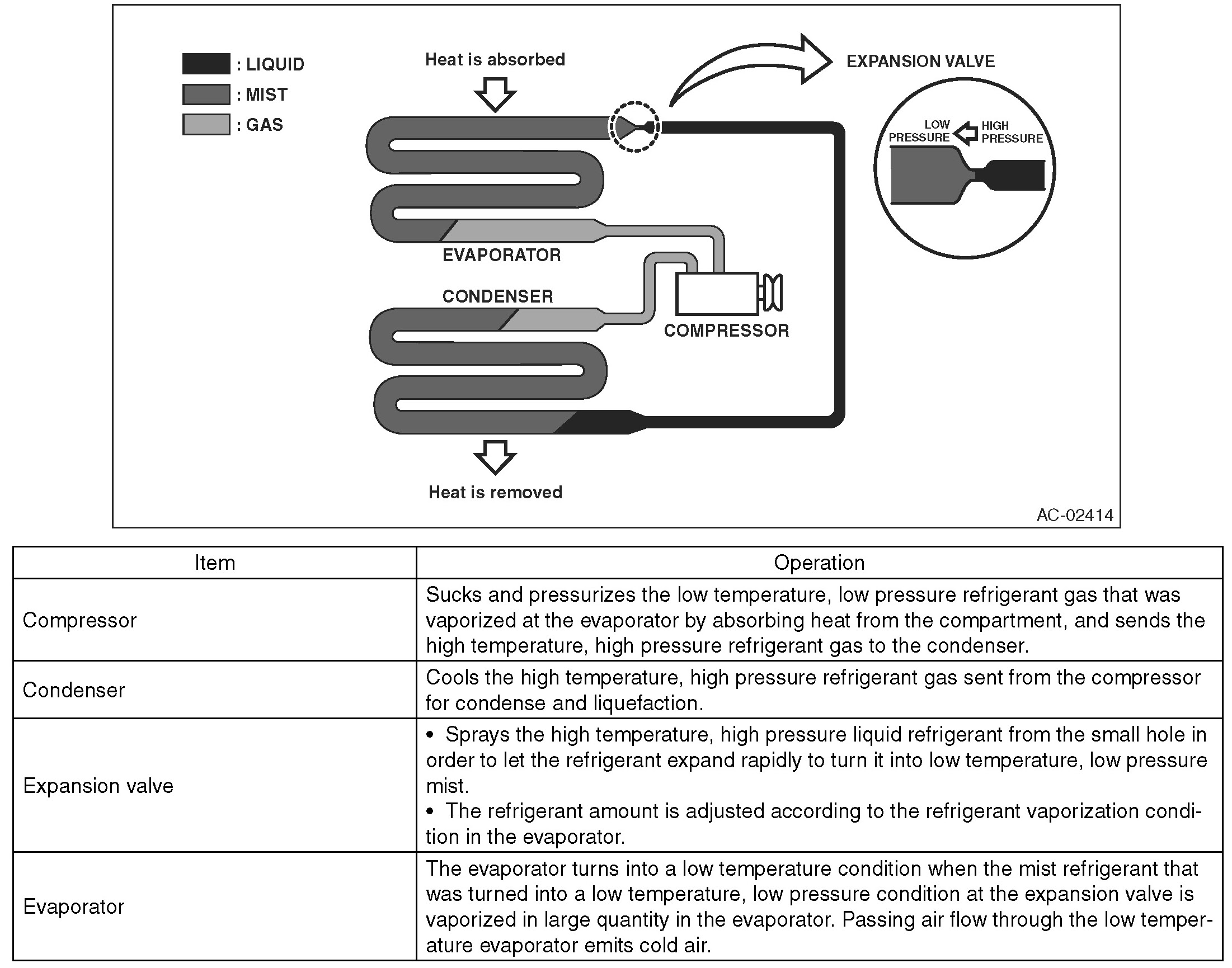 : LIQUID
: MIST
: GAS

Heat is absorbed

EXPANSION VALVE

LOW PRESSURE

HIGH PRESSURE

EVAPORATOR

CONDENSER

COMPRESSOR

Heat is removed

AC-02414

| Item | Operation |
|---|---|
| Compressor | Sucks and pressurizes the low temperature, low pressure refrigerant gas that was vaporized at the evaporator by absorbing heat from the compartment, and sends the high temperature, high pressure refrigerant gas to the condenser. |
| Condenser | Cools the high temperature, high pressure refrigerant gas sent from the compressor for condense and liquefaction. |
| Expansion valve | • Sprays the high temperature, high pressure liquid refrigerant from the small hole in order to let the refrigerant expand rapidly to turn it into low temperature, low pressure mist. • The refrigerant amount is adjusted according to the refrigerant vaporization condition in the evaporator. |
| Evaporator | The evaporator turns into a low temperature condition when the mist refrigerant that was turned into a low temperature, low pressure condition at the expansion valve is vaporized in large quantity in the evaporator. Passing air flow through the low temperature evaporator emits cold air. |